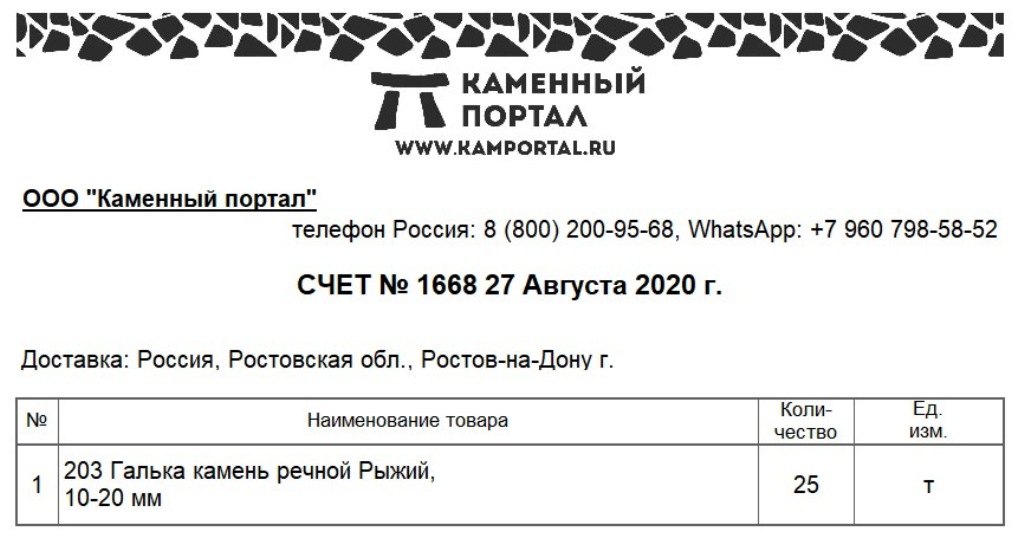 КАМЕННЫЙ ПОРТАЛ
WWW.KAMPORTAL.RU

ООО "Каменный портал"

телефон Россия: 8 (800) 200-95-68, WhatsApp: +7 960 798-58-52

СЧЕТ № 1668 27 Августа 2020 г.

Доставка: Россия, Ростовская обл., Ростов-на-Дону г.

| № | Наименование товара | Количество | Ед. изм. |
|---|---|---|---|
| 1 | 203 Галька камень речной Рыжий, 10-20 мм | 25 | т |